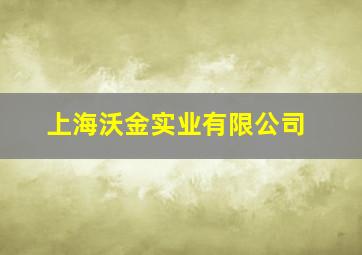 上海沃金实业有限公司